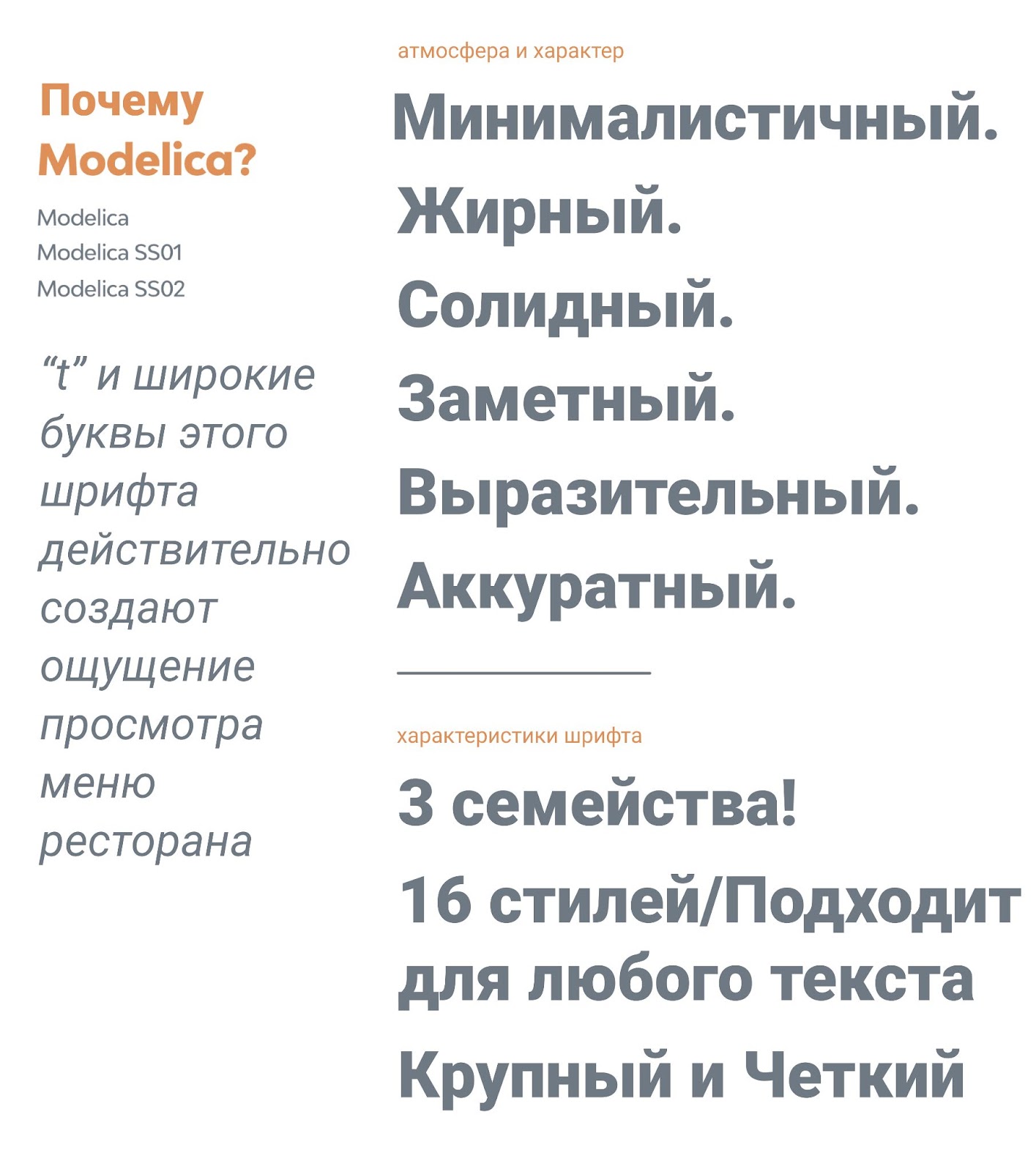 Почему Modelica?

Modelica
Modelica SS01
Modelica SS02

“t” и широкие буквы этого шрифта действительно создают ощущение просмотра меню ресторана

атмосфера и характер

Минималистичный.
Жирный.
Солидный.
Заметный.
Выразительный.
Аккуратный.

характеристики шрифта

3 семейства!
16 стилей/Подходит для любого текста
Крупный и Четкий